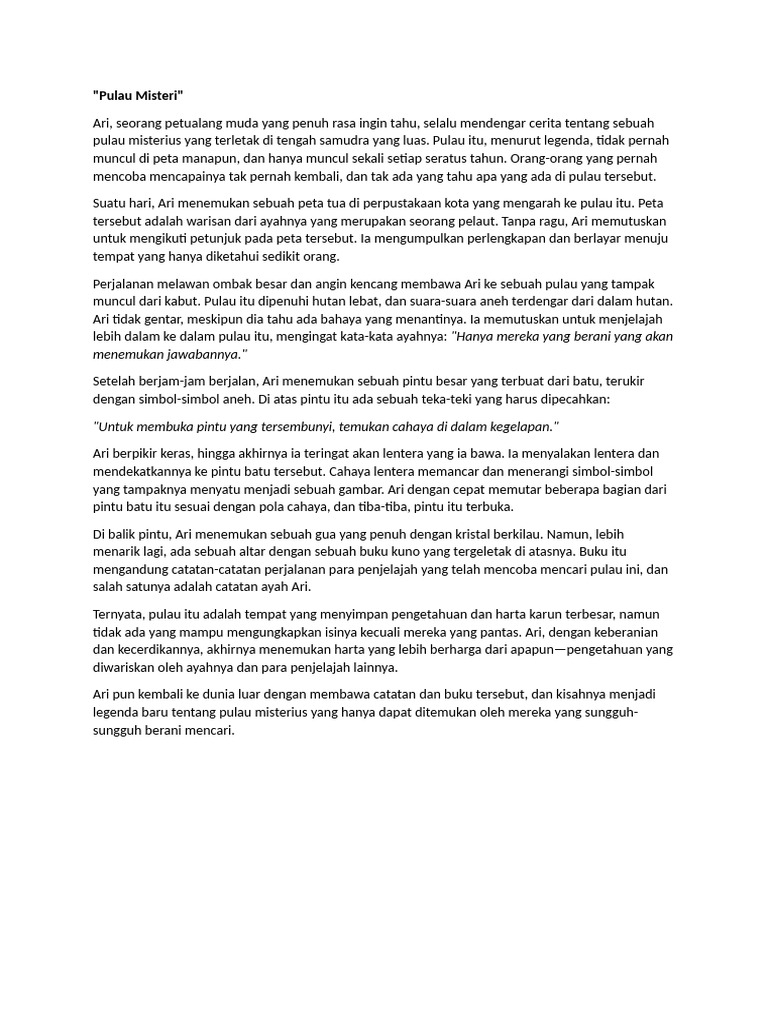 "Pulau Misteri"

Ari, seorang petualang muda yang penuh rasa ingin tahu, selalu mendengar cerita tentang sebuah pulau misterius yang terletak di tengah samudra yang luas. Pulau itu, menurut legenda, tidak pernah muncul di peta manapun, dan hanya muncul sekali setiap seratus tahun. Orang-orang yang pernah mencoba mencapainya tak pernah kembali, dan tak ada yang tahu apa yang ada di pulau tersebut.

Suatu hari, Ari menemukan sebuah peta tua di perpustakaan kota yang mengarah ke pulau itu. Peta tersebut adalah warisan dari ayahnya yang merupakan seorang pelaut. Tanpa ragu, Ari memutuskan untuk mengikuti petunjuk pada peta tersebut. Ia mengumpulkan perlengkapan dan berlayar menuju tempat yang hanya diketahui sedikit orang.

Perjalanan melawan ombak besar dan angin kencang membawa Ari ke sebuah pulau yang tampak muncul dari kabut. Pulau itu dipenuhi hutan lebat, dan suara-suara aneh terdengar dari dalam hutan. Ari tidak gentar, meskipun dia tahu ada bahaya yang menantinya. Ia memutuskan untuk menjelajah lebih dalam ke dalam pulau itu, mengingat kata-kata ayahnya: "Hanya mereka yang berani yang akan menemukan jawabannya."

Setelah berjam-jam berjalan, Ari menemukan sebuah pintu besar yang terbuat dari batu, terukir dengan simbol-simbol aneh. Di atas pintu itu ada sebuah teka-teki yang harus dipecahkan:

"Untuk membuka pintu yang tersembunyi, temukan cahaya di dalam kegelapan."

Ari berpikir keras, hingga akhirnya ia teringat akan lentera yang ia bawa. Ia menyalakan lentera dan mendekatkannya ke pintu batu tersebut. Cahaya lentera memancar dan menerangi simbol-simbol yang tampaknya menyatu menjadi sebuah gambar. Ari dengan cepat memutar beberapa bagian dari pintu batu itu sesuai dengan pola cahaya, dan tiba-tiba, pintu itu terbuka.

Di balik pintu, Ari menemukan sebuah gua yang penuh dengan kristal berkilau. Namun, lebih menarik lagi, ada sebuah altar dengan sebuah buku kuno yang tergeletak di atasnya. Buku itu mengandung catatan-catatan perjalanan para penjelajah yang telah mencoba mencari pulau ini, dan salah satunya adalah catatan ayah Ari.

Ternyata, pulau itu adalah tempat yang menyimpan pengetahuan dan harta karun terbesar, namun tidak ada yang mampu mengungkapkan isinya kecuali mereka yang pantas. Ari, dengan keberanian dan kecerdikannya, akhirnya menemukan harta yang lebih berharga dari apapun—pengetahuan yang diwariskan oleh ayahnya dan para penjelajah lainnya.

Ari pun kembali ke dunia luar dengan membawa catatan dan buku tersebut, dan kisahnya menjadi legenda baru tentang pulau misterius yang hanya dapat ditemukan oleh mereka yang sungguh-sungguh berani mencari.